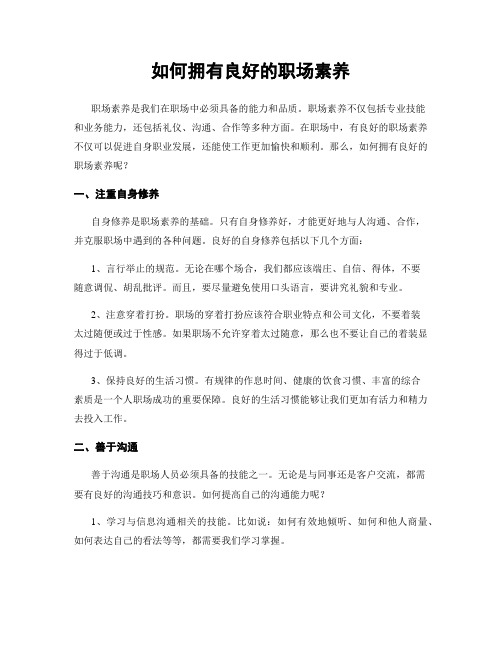 如何拥有良好的职场素养

职场素养是我们在职场中必须具备的能力和品质。职场素养不仅包括专业技能和业务能力，还包括礼仪、沟通、合作等多种方面。在职场中，有良好的职场素养不仅可以促进自身职业发展，还能使工作更加愉快和顺利。那么，如何拥有良好的职场素养呢？

一、注重自身修养

自身修养是职场素养的基础。只有自身修养好，才能更好地与人沟通、合作，并克服职场中遇到的各种问题。良好的自身修养包括以下几个方面：

1、言行举止的规范。无论在哪个场合，我们都应该端庄、自信、得体，不要随意调侃、胡乱批评。而且，要尽量避免使用口头语言，要讲究礼貌和专业。

2、注意穿着打扮。职场的穿着打扮应该符合职业特点和公司文化，不要着装太过随便或过于性感。如果职场不允许穿着太过随意，那么也不要让自己的着装显得过于低调。

3、保持良好的生活习惯。有规律的作息时间、健康的饮食习惯、丰富的综合素质是一个人职场成功的重要保障。良好的生活习惯能够让我们更加有活力和精力去投入工作。

二、善于沟通

善于沟通是职场人员必须具备的技能之一。无论是与同事还是客户交流，都需要有良好的沟通技巧和意识。如何提高自己的沟通能力呢？

1、学习与信息沟通相关的技能。比如说：如何有效地倾听、如何和他人商量、如何表达自己的看法等等，都需要我们学习掌握。